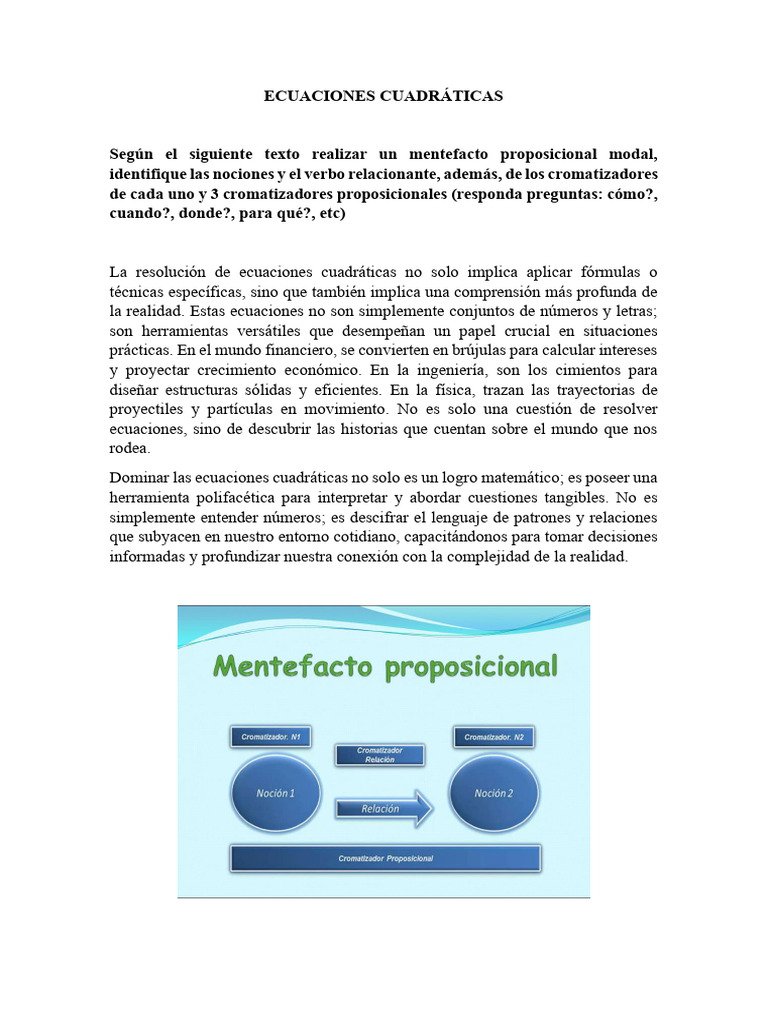 ECUACIONES CUADRÁTICAS

Según el siguiente texto realizar un mentefacto proposicional modal, identifique las nociones y el verbo relacionante, además, de los cromatizadores de cada uno y 3 cromatizadores proposicionales (responda preguntas: cómo?, cuando?, donde?, para qué?, etc)

La resolución de ecuaciones cuadráticas no solo implica aplicar fórmulas o técnicas específicas, sino que también implica una comprensión más profunda de la realidad. Estas ecuaciones no son simplemente conjuntos de números y letras; son herramientas versátiles que desempeñan un papel crucial en situaciones prácticas. En el mundo financiero, se convierten en brújulas para calcular intereses y proyectar crecimiento económico. En la ingeniería, son los cimientos para diseñar estructuras sólidas y eficientes. En la física, trazan las trayectorias de proyectiles y partículas en movimiento. No es solo una cuestión de resolver ecuaciones, sino de descubrir las historias que cuentan sobre el mundo que nos rodea.

Dominar las ecuaciones cuadráticas no solo es un logro matemático; es poseer una herramienta polifacética para interpretar y abordar cuestiones tangibles. No es simplemente entender números; es descifrar el lenguaje de patrones y relaciones que subyacen en nuestro entorno cotidiano, capacitándonos para tomar decisiones informadas y profundizar nuestra conexión con la complejidad de la realidad.

Mentefacto proposicional

Cromatizador. N1

Cromatizador Relación

Cromatizador. N2

Noción 1

Relación

Noción 2

Cromatizador Proposicional